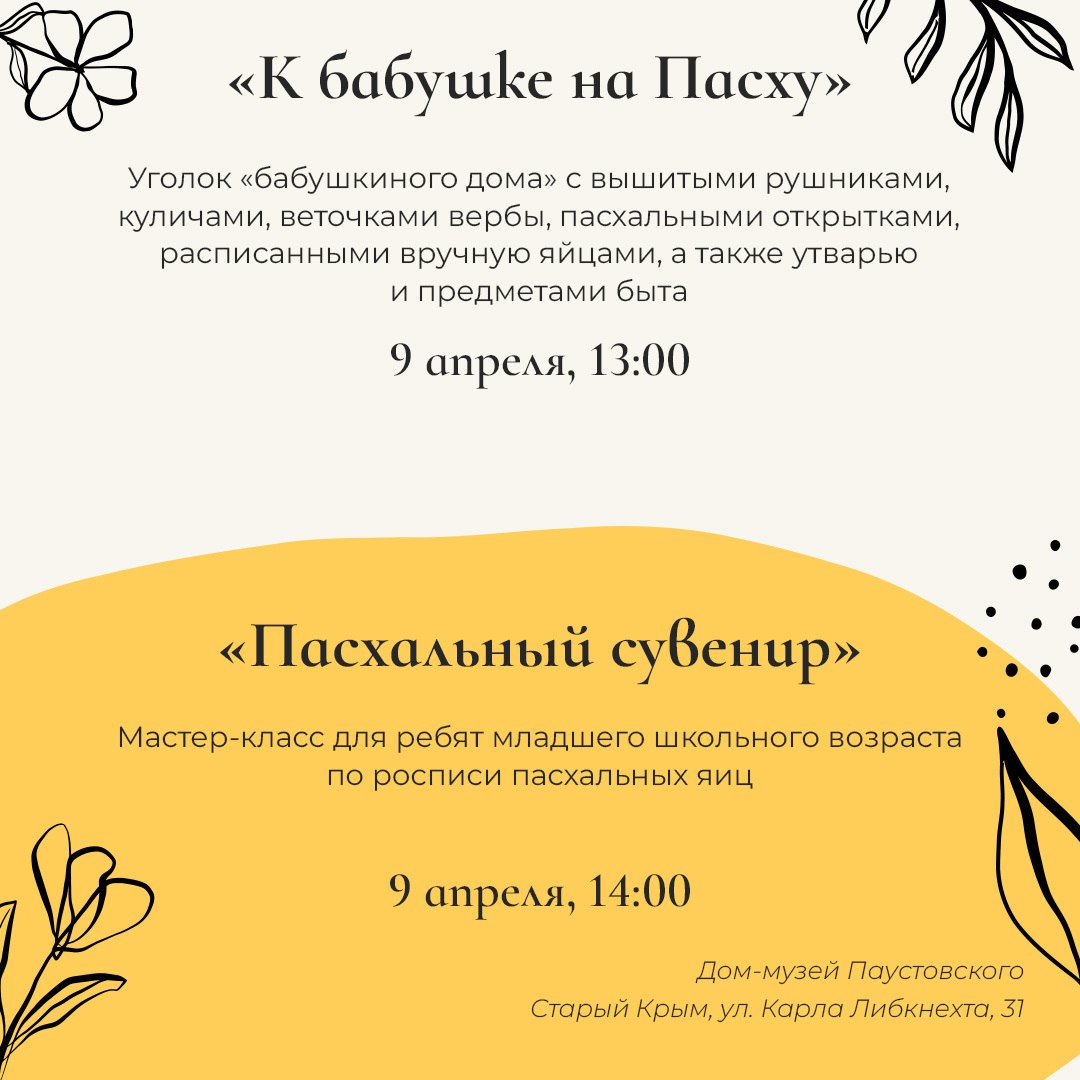 «К бабушке на Пасху»

Уголок «бабушкиного дома» с вышитыми рушниками, куличами, веточками вербы, пасхальными открытками, расписанными вручную яйцами, а также утварью и предметами быта

9 апреля, 13:00

«Пасхальный сувенир»

Мастер-класс для ребят младшего школьного возраста по росписи пасхальных яиц

9 апреля, 14:00

Дом-музей Паустовского
Старый Крым, ул. Карла Либкнехта, 31